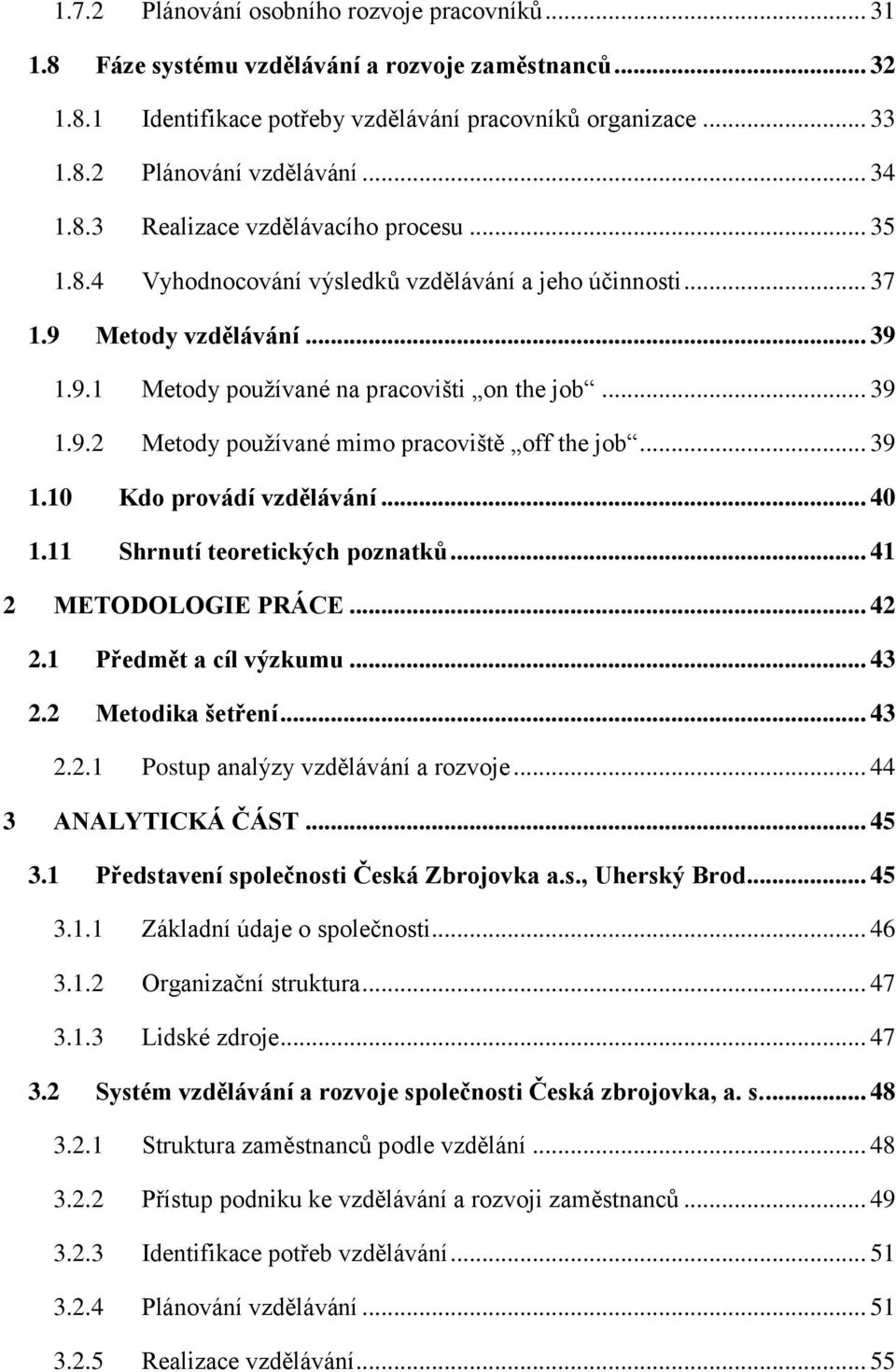 1.7.2 Plánování osobního rozvoje pracovníků ... 31
1.8 Fáze systému vzdělávání a rozvoje zaměstnanců ... 32
1.8.1 Identifikace potřeby vzdělávání pracovníků organizace ... 33
1.8.2 Plánování vzdělávání ... 34
1.8.3 Realizace vzdělávacího procesu ... 35
1.8.4 Vyhodnocování výsledků vzdělávání a jeho účinnosti ... 37
1.9 Metody vzdělávání ... 39
1.9.1 Metody používané na pracovišti „on the job“ ... 39
1.9.2 Metody používané mimo pracoviště „off the job“ ... 39
1.10 Kdo provádí vzdělávání ... 40
1.11 Shrnutí teoretických poznatků ... 41
2 METODOLOGIE PRÁCE ... 42
2.1 Předmět a cíl výzkumu ... 43
2.2 Metodika šetření ... 43
2.2.1 Postup analýzy vzdělávání a rozvoje ... 44
3 ANALYTICKÁ ČÁST ... 45
3.1 Představení společnosti Česká Zbrojovka a.s., Uherský Brod ... 45
3.1.1 Základní údaje o společnosti ... 46
3.1.2 Organizační struktura ... 47
3.1.3 Lidské zdroje ... 47
3.2 Systém vzdělávání a rozvoje společnosti Česká zbrojovka, a. s. ... 48
3.2.1 Struktura zaměstnanců podle vzdělání ... 48
3.2.2 Přístup podniku ke vzdělávání a rozvoji zaměstnanců ... 49
3.2.3 Identifikace potřeb vzdělávání ... 51
3.2.4 Plánování vzdělávání ... 51
3.2.5 Realizace vzdělávání ... 55